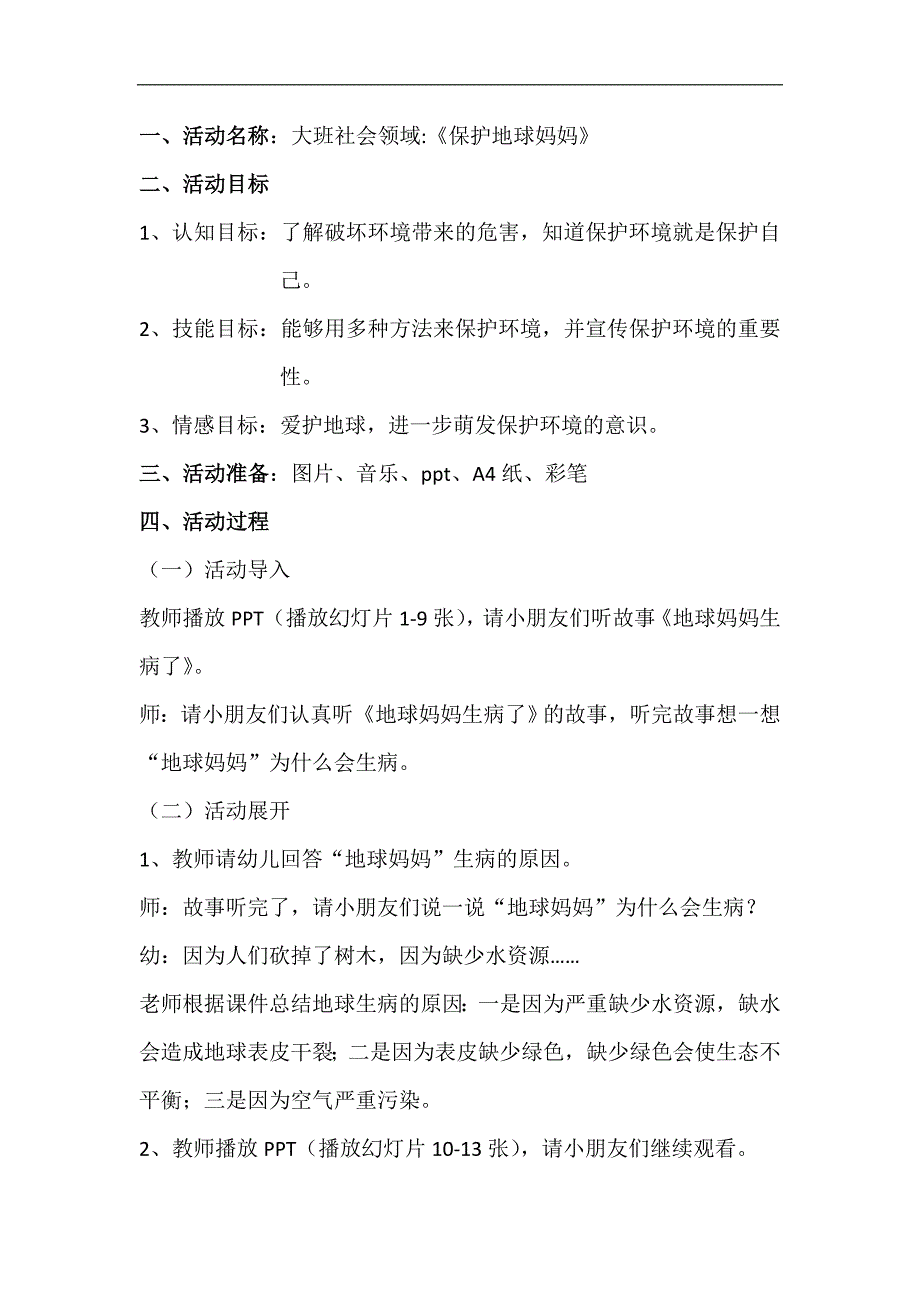 一、活动名称：大班社会领域:《保护地球妈妈》

二、活动目标

1、认知目标：了解破坏环境带来的危害，知道保护环境就是保护自己。

2、技能目标：能够用多种方法来保护环境，并宣传保护环境的重要性。

3、情感目标：爱护地球，进一步萌发保护环境的意识。

三、活动准备：图片、音乐、ppt、A4 纸、彩笔

四、活动过程

（一）活动导入

教师播放 PPT（播放幻灯片 1-9 张），请小朋友们听故事《地球妈妈生病了》。

师：请小朋友们认真听《地球妈妈生病了》的故事，听完故事想一想“地球妈妈”为什么会生病。

（二）活动展开

1、教师请幼儿回答“地球妈妈”生病的原因。

师：故事听完了，请小朋友们说一说“地球妈妈”为什么会生病？

幼：因为人们砍掉了树木，因为缺少水资源……

老师根据课件总结地球生病的原因：一是因为严重缺少水资源，缺水会造成地球表皮干裂；二是因为表皮缺少绿色，缺少绿色会使生态不平衡；三是因为空气严重污染。

2、教师播放 PPT（播放幻灯片 10-13 张），请小朋友们继续观看。